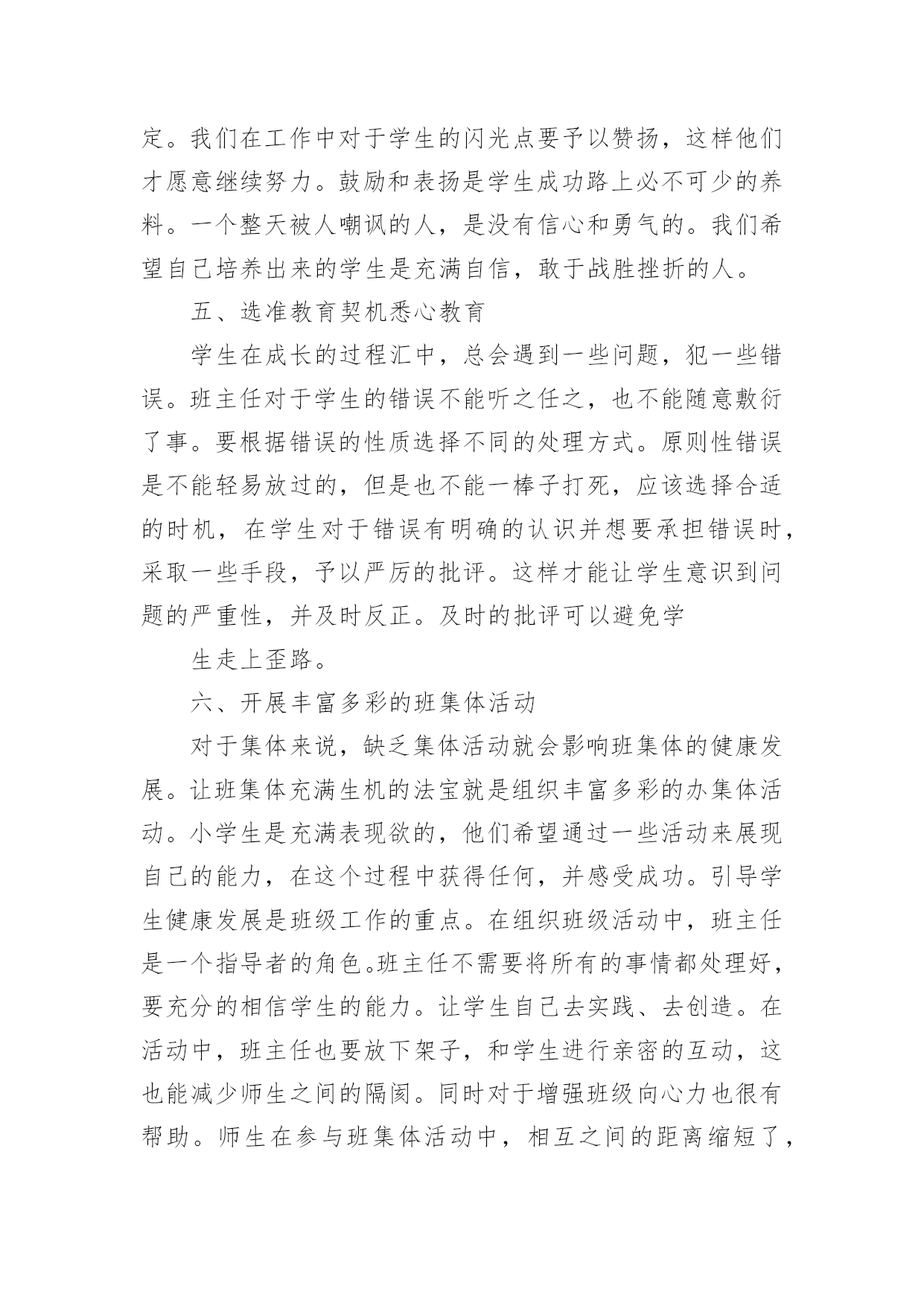 定。我们在工作中对于学生的闪光点要予以赞扬，这样他们才愿意继续努力。鼓励和表扬是学生成功路上必不可少的养料。一个整天被人嘲讽的人，是没有信心和勇气的。我们希望自己培养出来的学生是充满自信，敢于战胜挫折的人。

五、选准教育契机悉心教育

学生在成长的过程汇中，总会遇到一些问题，犯一些错误。班主任对于学生的错误不能听之任之，也不能随意敷衍了事。要根据错误的性质选择不同的处理方式。原则性错误是不能轻易放过的，但是也不能一棒子打死，应该选择合适的时机，在学生对于错误有明确的认识并想要承担错误时，采取一些手段，予以严厉的批评。这样才能让学生意识到问题的严重性，并及时反正。及时的批评可以避免学

生走上歪路。

六、开展丰富多彩的班集体活动

对于集体来说，缺乏集体活动就会影响班集体的健康发展。让班集体充满生机的法宝就是组织丰富多彩的办集体活动。小学生是充满表现欲的，他们希望通过一些活动来展现自己的能力，在这个过程中获得任何，并感受成功。引导学生健康发展是班级工作的重点。在组织班级活动中，班主任是一个指导者的角色。班主任不需要将所有的事情都处理好，要充分的相信学生的能力。让学生自己去实践、去创造。在活动中，班主任也要放下架子，和学生进行亲密的互动，这也能减少师生之间的隔阂。同时对于增强班级向心力也很有帮助。师生在参与班集体活动中，相互之间的距离缩短了，